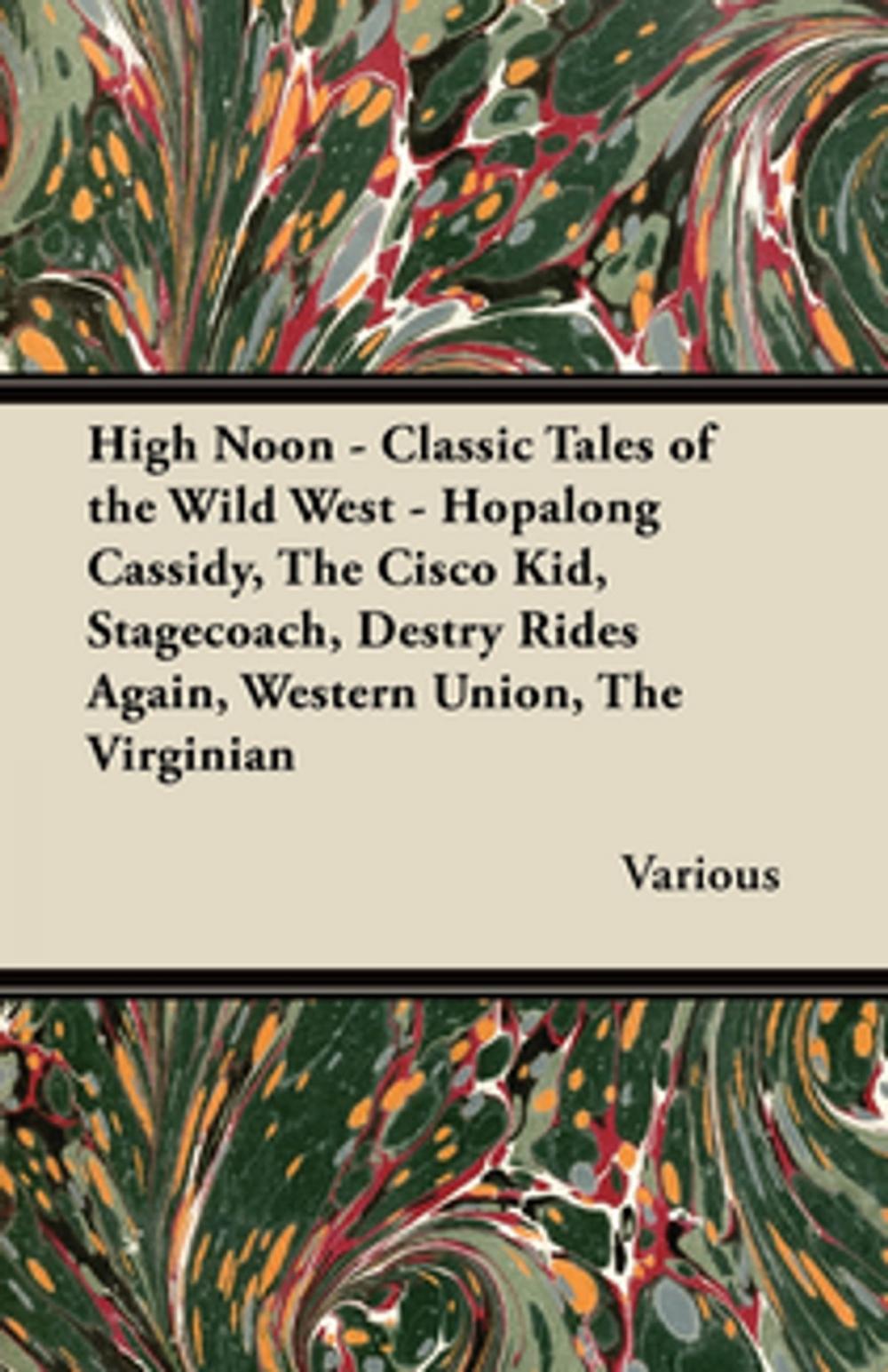 High Noon - Classic Tales of the Wild West - Hopalong Cassidy, The Cisco Kid, Stagecoach, Destry Rides Again, Western Union, The Virginian

Various